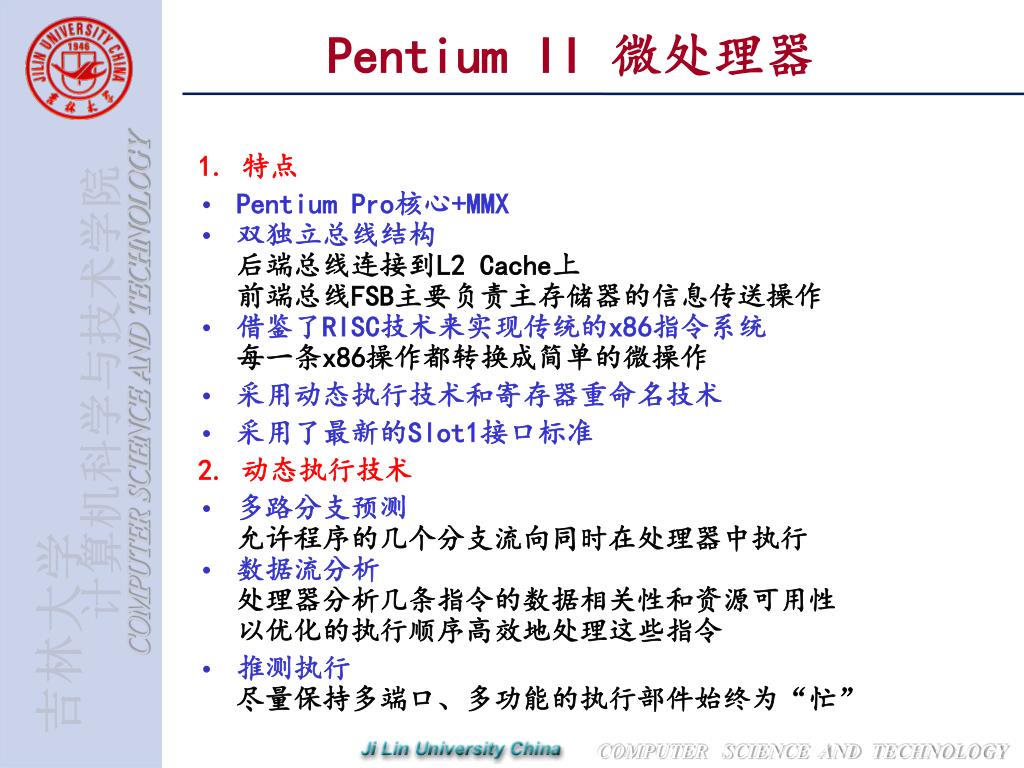 JILIN UNIVERSITY CHINA
1946
吉林大学

吉林大学
计算机科学与技术学院
COMPUTER SCIENCE AND TECHNOLOGY

Pentium II 微处理器

1. 特点
• Pentium Pro核心+MMX
• 双独立总线结构
后端总线连接到L2 Cache上
前端总线FSB主要负责主存储器的信息传送操作
• 借鉴了RISC技术来实现传统的x86指令系统
每一条x86操作都转换成简单的微操作
• 采用动态执行技术和寄存器重命名技术
• 采用了最新的Slot1接口标准
2. 动态执行技术
• 多路分支预测
允许程序的几个分支流向同时在处理器中执行
• 数据流分析
处理器分析几条指令的数据相关性和资源可用性
以优化的执行顺序高效地处理这些指令
• 推测执行
尽量保持多端口、多功能的执行部件始终为“忙”

Ji Lin University China
COMPUTER SCIENCE AND TECHNOLOGY